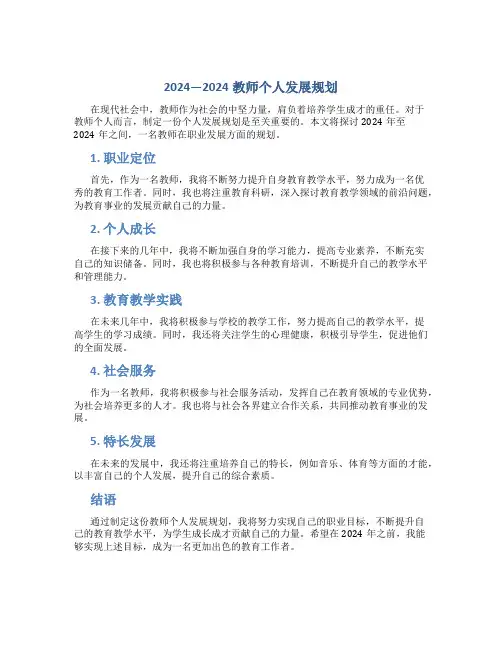 2024—2024 教师个人发展规划

在现代社会中，教师作为社会的中坚力量，肩负着培养学生成才的重任。对于教师个人而言，制定一份个人发展规划是至关重要的。本文将探讨 2024 年至 2024 年之间，一名教师在职业发展方面的规划。

1. 职业定位

首先，作为一名教师，我将不断努力提升自身教育教学水平，努力成为一名优秀的教育工作者。同时，我也将注重教育科研，深入探讨教育教学领域的前沿问题，为教育事业的发展贡献自己的力量。

2. 个人成长

在接下来的几年中，我将不断加强自身的学习能力，提高专业素养，不断充实自己的知识储备。同时，我也将积极参与各种教育培训，不断提升自己的教学水平和管理能力。

3. 教育教学实践

在未来几年中，我将积极参与学校的教学工作，努力提高自己的教学水平，提高学生的学习成绩。同时，我还将关注学生的心理健康，积极引导学生，促进他们的全面发展。

4. 社会服务

作为一名教师，我将积极参与社会服务活动，发挥自己在教育领域的专业优势，为社会培养更多的人才。我也将与社会各界建立合作关系，共同推动教育事业的发展。

5. 特长发展

在未来的发展中，我还将注重培养自己的特长，例如音乐、体育等方面的才能，以丰富自己的个人发展，提升自己的综合素质。

结语

通过制定这份教师个人发展规划，我将努力实现自己的职业目标，不断提升自己的教育教学水平，为学生成长成才贡献自己的力量。希望在 2024 年之前，我能够实现上述目标，成为一名更加出色的教育工作者。